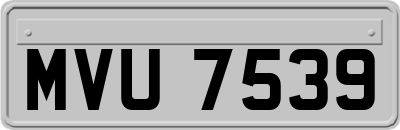 MVU 7539